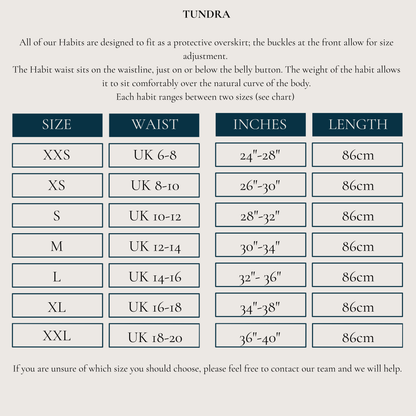 TUNDRA

All of our Habits are designed to fit as a protective overskirt; the buckles at the front allow for size adjustment.
The Habit waist sits on the waistline, just on or below the belly button. The weight of the habit allows it to sit comfortably over the natural curve of the body.
Each habit ranges between two sizes (see chart)

| SIZE | WAIST | INCHES | LENGTH |
|---|---|---|---|
| XXS | UK 6-8 | 24"-28" | 86cm |
| XS | UK 8-10 | 26"-30" | 86cm |
| S | UK 10-12 | 28"-32" | 86cm |
| M | UK 12-14 | 30"-34" | 86cm |
| L | UK 14-16 | 32"- 36" | 86cm |
| XL | UK 16-18 | 34"-38" | 86cm |
| XXL | UK 18-20 | 36"-40" | 86cm |

If you are unsure of which size you should choose, please feel free to contact our team and we will help.